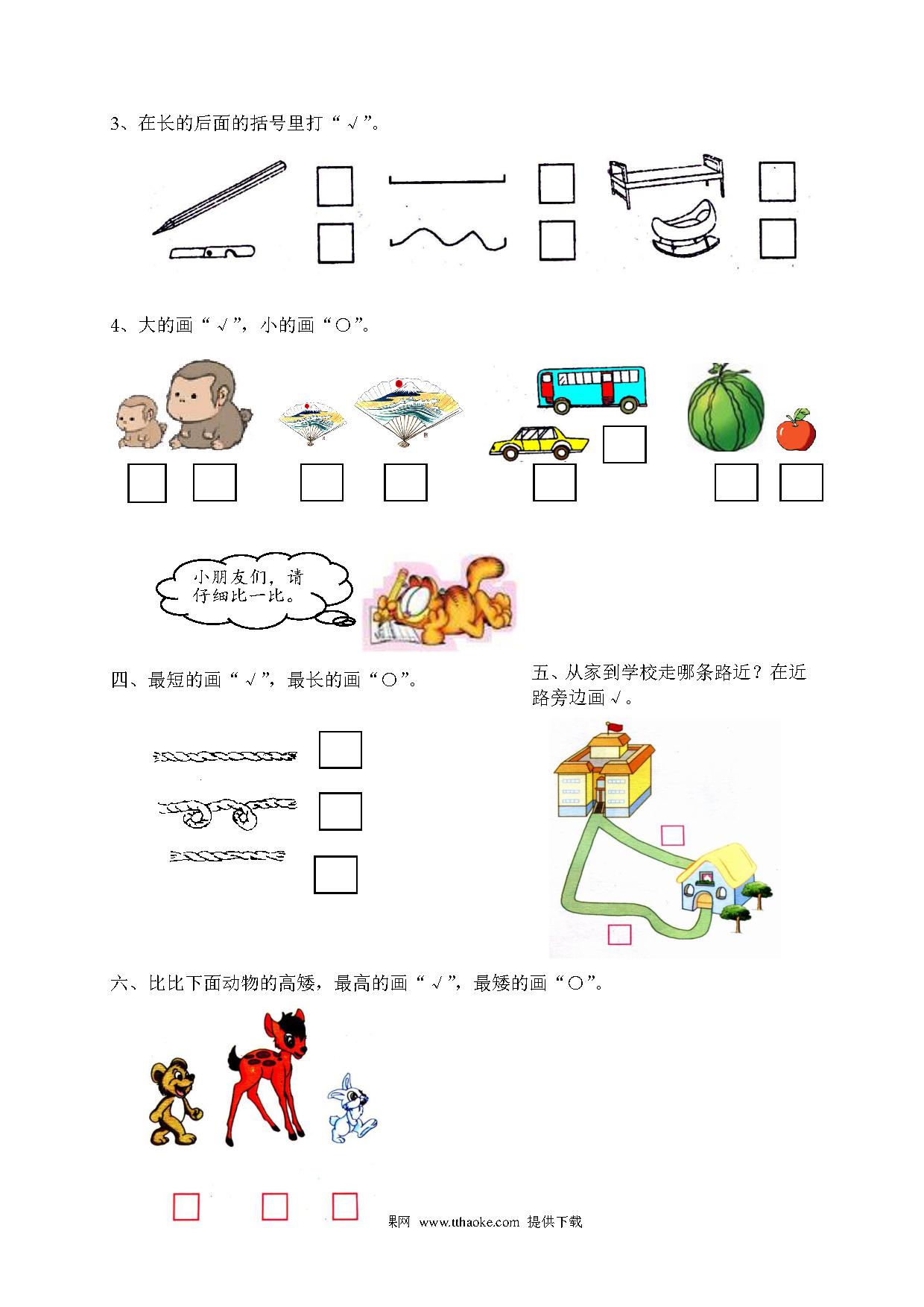 3、在长的后面的括号里打“√”。

4、大的画“√”，小的画“○”。

小朋友们，请仔细比一比。

四、最短的画“√”，最长的画“○”。

五、从家到学校走哪条路近？在近路旁边画√。

六、比比下面动物的高矮，最高的画“√”，最矮的画“○”。

果网 www.tthaoke.com 提供下载